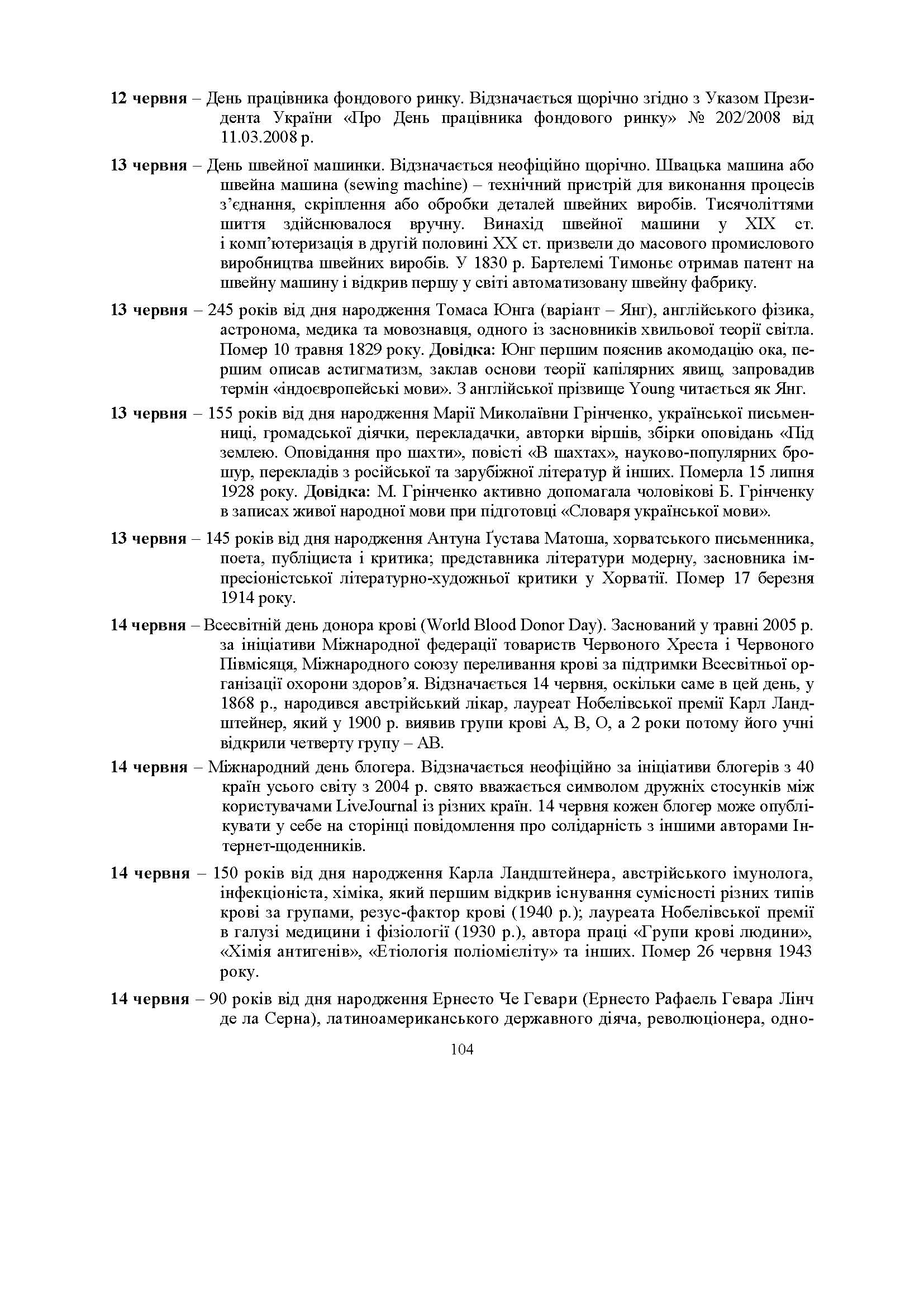 12 червня – День працівника фондового ринку. Відзначається щорічно згідно з Указом Президента України «Про День працівника фондового ринку» № 202/2008 від 11.03.2008 р.

13 червня – День швейної машинки. Відзначається неофіційно щорічно. Швацька машина або швейна машина (sewing machine) – технічний пристрій для виконання процесів з'єднання, скріплення або обробки деталей швейних виробів. Тисячоліттями шиття здійснювалося вручну. Винахід швейної машини у XIX ст. і комп'ютеризація в другій половині XX ст. призвели до масового промислового виробництва швейних виробів. У 1830 р. Бартелемі Тимоньє отримав патент на швейну машину і відкрив першу у світі автоматизовану швейну фабрику.

13 червня – 245 років від дня народження Томаса Юнга (варіант – Янг), англійського фізика, астронома, медика та мовознавця, одного із засновників хвильової теорії світла. Помер 10 травня 1829 року. Довідка: Юнг першим пояснив акомодацію ока, першим описав астигматизм, заклав основи теорії капілярних явищ, запровадив термін «індоєвропейські мови». З англійської прізвище Young читається як Янг.

13 червня – 155 років від дня народження Марії Миколаївни Грінченко, української письменниці, громадської діячки, перекладачки, авторки віршів, збірки оповідань «Під землею. Оповідання про шахти», повісті «В шахтах», науково-популярних брошур, перекладів з російської та зарубіжної літератур й інших. Померла 15 липня 1928 року. Довідка: М. Грінченко активно допомагала чоловікові Б. Грінченку в записах живої народної мови при підготовці «Словаря української мови».

13 червня – 145 років від дня народження Антуна Ґустава Матоша, хорватського письменника, поета, публіциста і критика; представника літератури модерну, засновника імпресіоністської літературно-художньої критики у Хорватії. Помер 17 березня 1914 року.

14 червня – Всесвітній день донора крові (World Blood Donor Day). Заснований у травні 2005 р. за ініціативи Міжнародної федерації товариств Червоного Хреста і Червоного Півмісяця, Міжнародного союзу переливання крові за підтримки Всесвітньої організації охорони здоров'я. Відзначається 14 червня, оскільки саме в цей день, у 1868 р., народився австрійський лікар, лауреат Нобелівської премії Карл Ландштейнер, який у 1900 р. виявив групи крові А, В, О, а 2 роки потому його учні відкрили четверту групу – АВ.

14 червня – Міжнародний день блогера. Відзначається неофіційно за ініціативи блогерів з 40 країн усього світу з 2004 р. свято вважається символом дружніх стосунків між користувачами LiveJournal із різних країн. 14 червня кожен блогер може опублікувати у себе на сторінці повідомлення про солідарність з іншими авторами Інтернет-щоденників.

14 червня – 150 років від дня народження Карла Ландштейнера, австрійського імунолога, інфекціоніста, хіміка, який першим відкрив існування сумісності різних типів крові за групами, резус-фактор крові (1940 р.); лауреата Нобелівської премії в галузі медицини і фізіології (1930 р.), автора праці «Групи крові людини», «Хімія антигенів», «Етіологія поліомієліту» та інших. Помер 26 червня 1943 року.

14 червня – 90 років від дня народження Ернесто Че Гевари (Ернесто Рафаель Гевара Лінч де ла Серна), латиноамериканського державного діяча, революціонера, одно-

104